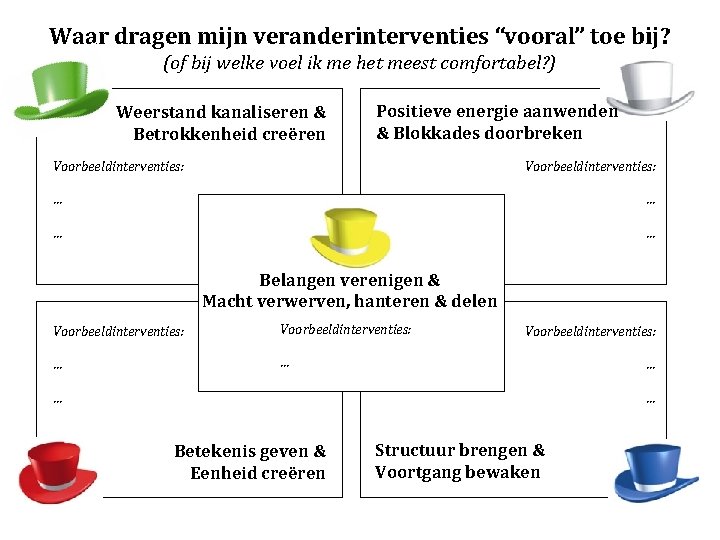 Waar dragen mijn veranderinterventies "vooral" toe bij?
(of bij welke voel ik me het meest comfortabel?)

Weerstand kanaliseren & Betrokkenheid creëren

Voorbeeldinterventies:

...

...

Positieve energie aanwenden & Blokkades doorbreken

Voorbeeldinterventies:

...

...

Belangen verenigen & Macht verwerven, hanteren & delen

Voorbeeldinterventies:

...

Voorbeeldinterventies:

...

...

Betekenis geven & Eenheid creëren

Voorbeeldinterventies:

...

...

Structuur brengen & Voortgang bewaken